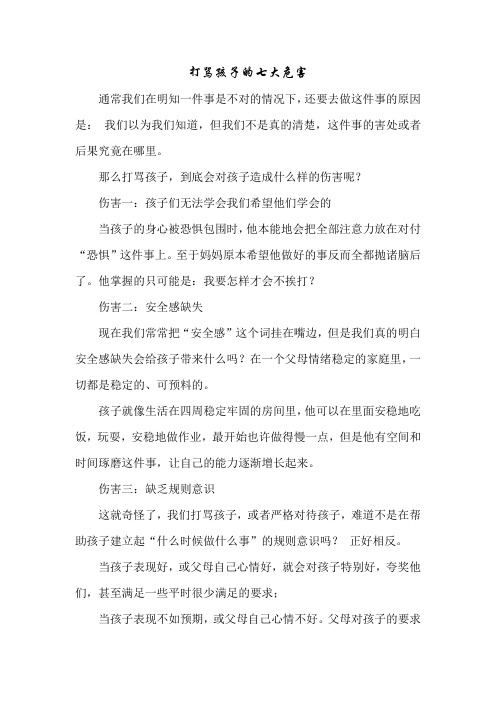 打骂孩子的七大危害

通常我们在明知一件事是不对的情况下，还要去做这件事的原因是： 我们以为我们知道，但我们不是真的清楚，这件事的害处或者后果究竟在哪里。

那么打骂孩子，到底会对孩子造成什么样的伤害呢？

伤害一：孩子们无法学会我们希望他们学会的

当孩子的身心被恐惧包围时，他本能地会把全部注意力放在对付“恐惧”这件事上。至于妈妈原本希望他做好的事反而全都抛诸脑后了。他掌握的只可能是：我要怎样才会不挨打？

伤害二：安全感缺失

现在我们常常把“安全感”这个词挂在嘴边，但是我们真的明白安全感缺失会给孩子带来什么吗？在一个父母情绪稳定的家庭里，一切都是稳定的、可预料的。

孩子就像生活在四周稳定牢固的房间里，他可以在里面安稳地吃饭，玩耍，安稳地做作业，最开始也许做得慢一点，但是他有空间和时间琢磨这件事，让自己的能力逐渐增长起来。

伤害三：缺乏规则意识

这就奇怪了，我们打骂孩子，或者严格对待孩子，难道不是在帮助孩子建立起“什么时候做什么事”的规则意识吗？ 正好相反。

当孩子表现好，或父母自己心情好，就会对孩子特别好，夸奖他们，甚至满足一些平时很少满足的要求；

当孩子表现不如预期，或父母自己心情不好。父母对孩子的要求